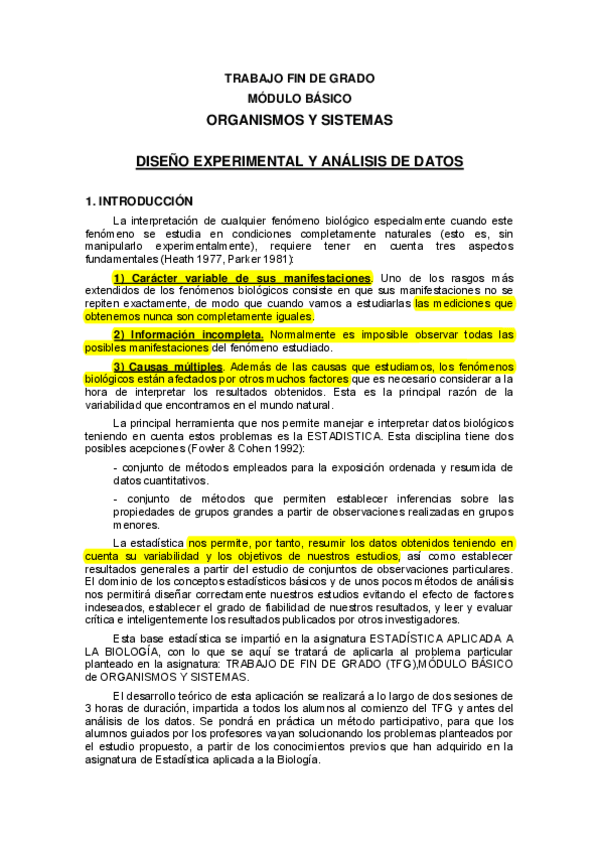 TRABAJO FIN DE GRADO
MÓDULO BÁSICO
ORGANISMOS Y SISTEMAS

DISEÑO EXPERIMENTAL Y ANÁLISIS DE DATOS

1. INTRODUCCIÓN

La interpretación de cualquier fenómeno biológico especialmente cuando este fenómeno se estudia en condiciones completamente naturales (esto es, sin manipularlo experimentalmente), requiere tener en cuenta tres aspectos fundamentales (Heath 1977, Parker 1981):

1) Carácter variable de sus manifestaciones. Uno de los rasgos más extendidos de los fenómenos biológicos consiste en que sus manifestaciones no se repiten exactamente, de modo que cuando vamos a estudiarlas las mediciones que obtenemos nunca son completamente iguales.

2) Información incompleta. Normalmente es imposible observar todas las posibles manifestaciones del fenómeno estudiado.

3) Causas múltiples. Además de las causas que estudiamos, los fenómenos biológicos están afectados por otros muchos factores que es necesario considerar a la hora de interpretar los resultados obtenidos. Esta es la principal razón de la variabilidad que encontramos en el mundo natural.

La principal herramienta que nos permite manejar e interpretar datos biológicos teniendo en cuenta estos problemas es la ESTADISTICA. Esta disciplina tiene dos posibles acepciones (Fowler & Cohen 1992):

- conjunto de métodos empleados para la exposición ordenada y resumida de datos cuantitativos.

- conjunto de métodos que permiten establecer inferencias sobre las propiedades de grupos grandes a partir de observaciones realizadas en grupos menores.

La estadística nos permite, por tanto, resumir los datos obtenidos teniendo en cuenta su variabilidad y los objetivos de nuestros estudios, así como establecer resultados generales a partir del estudio de conjuntos de observaciones particulares. El dominio de los conceptos estadísticos básicos y de unos pocos métodos de análisis nos permitirá diseñar correctamente nuestros estudios evitando el efecto de factores indeseados, establecer el grado de fiabilidad de nuestros resultados, y leer y evaluar crítica e inteligentemente los resultados publicados por otros investigadores.

Esta base estadística se impartió en la asignatura ESTADÍSTICA APLICADA A LA BIOLOGÍA, con lo que se aquí se tratará de aplicarla al problema particular planteado en la asignatura: TRABAJO DE FIN DE GRADO (TFG),MÓDULO BÁSICO de ORGANISMOS Y SISTEMAS.

El desarrollo teórico de esta aplicación se realizará a lo largo de dos sesiones de 3 horas de duración, impartida a todos los alumnos al comienzo del TFG y antes del análisis de los datos. Se pondrá en práctica un método participativo, para que los alumnos guiados por los profesores vayan solucionando los problemas planteados por el estudio propuesto, a partir de los conocimientos previos que han adquirido en la asignatura de Estadística aplicada a la Biología.